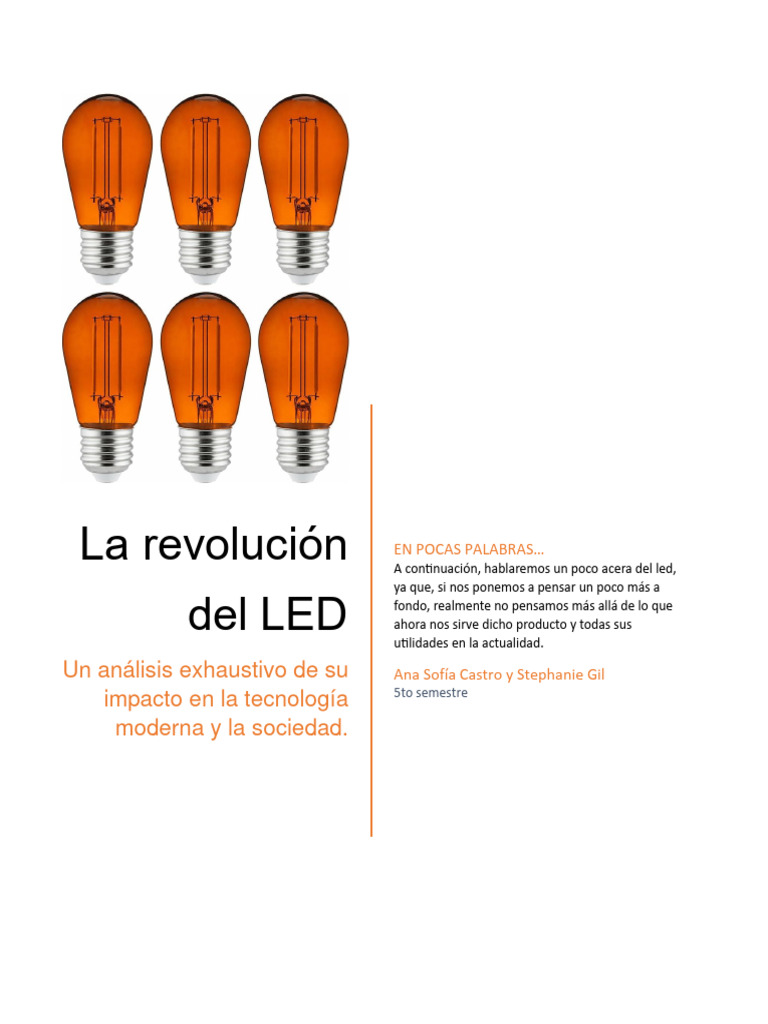 La revolución del LED

Un análisis exhaustivo de su impacto en la tecnología moderna y la sociedad.

EN POCAS PALABRAS...
A continuación, hablaremos un poco acera del led, ya que, si nos ponemos a pensar un poco más a fondo, realmente no pensamos más allá de lo que ahora nos sirve dicho producto y todas sus utilidades en la actualidad.

Ana Sofía Castro y Stephanie Gil
5to semestre